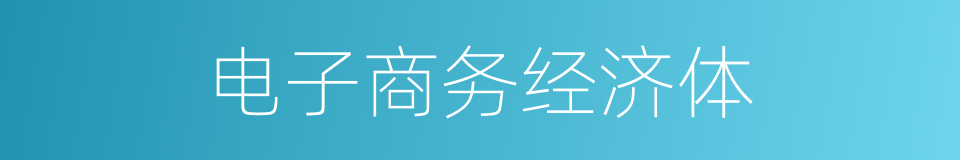 电子商务经济体